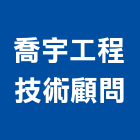 喬宇工程
技術顧問